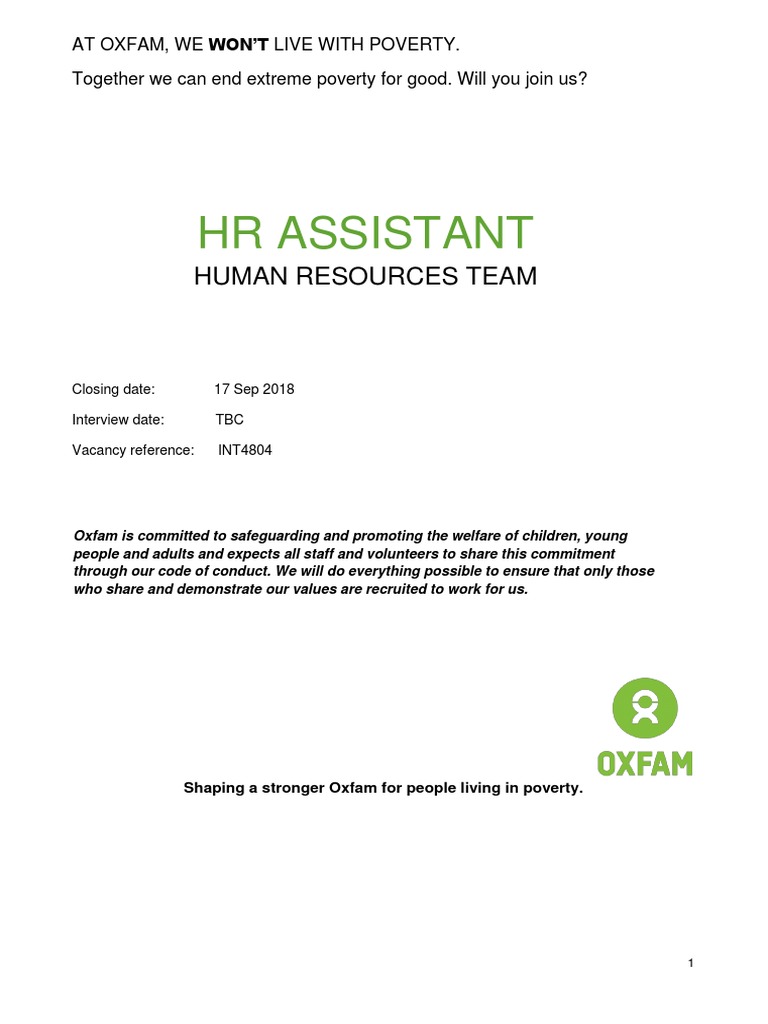 AT OXFAM, WE WON'T LIVE WITH POVERTY.

Together we can end extreme poverty for good. Will you join us?

HR ASSISTANT

HUMAN RESOURCES TEAM

Closing date: 17 Sep 2018

Interview date: TBC

Vacancy reference: INT4804

Oxfam is committed to safeguarding and promoting the welfare of children, young people and adults and expects all staff and volunteers to share this commitment through our code of conduct. We will do everything possible to ensure that only those who share and demonstrate our values are recruited to work for us.

OXFAM

Shaping a stronger Oxfam for people living in poverty.

1